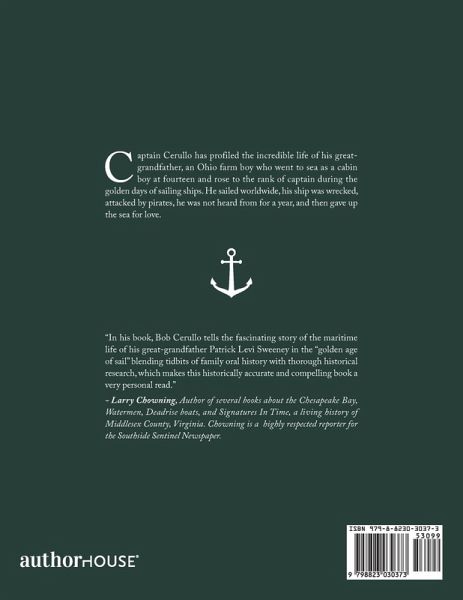 Captain Cerullo has profiled the incredible life of his great-grandfather, an Ohio farm boy who went to sea as a cabin boy at fourteen and rose to the rank of captain during the golden days of sailing ships. He sailed worldwide, his ship was wrecked, attacked by pirates, he was not heard from for a year, and then gave up the sea for love.

"In his book, Bob Cerullo tells the fascinating story of the maritime life of his great-grandfather Patrick Levi Sweeney in the "golden age of sail" blending tidbits of family oral history with thorough historical research, which makes this historically accurate and compelling book a very personal read."

- Larry Chowning, Author of several books about the Chesapeake Bay, Watermen, Deadrise boats, and Signatures In Time, a living history of Middlesex County, Virginia. Chowning is a highly respected reporter for the Southside Sentinel Newspaper.

authorHOUSE®

ISBN 979-8-8230-3037-3
53099
9 798823 030373